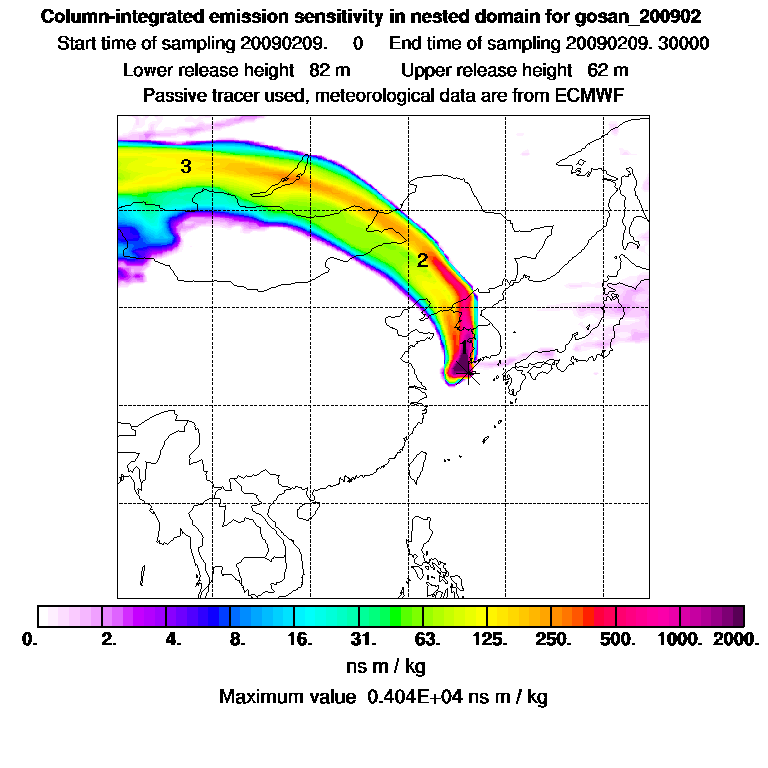 Column-integrated emission sensitivity in nested domain for gosan_200902
Start time of sampling 20090209. 0 End time of sampling 20090209. 30000
Lower release height 82 m Upper release height 62 m
Passive tracer used, meteorological data are from ECMWF

3
2
1

0. 2. 4. 8. 16. 31. 63. 125. 250. 500. 1000. 2000.
ns m / kg
Maximum value 0.404E+04 ns m / kg